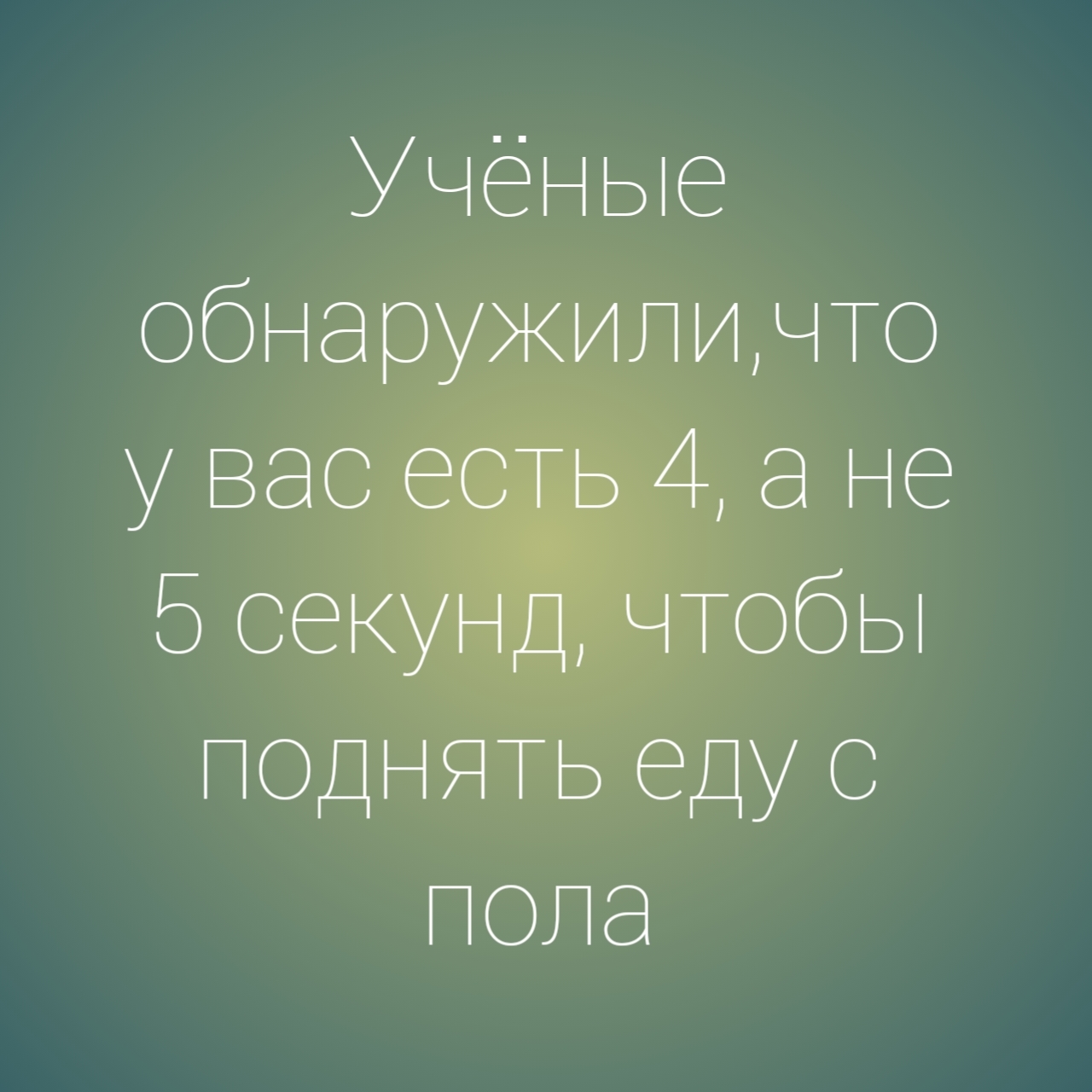 Учёные обнаружили,что у вас есть 4, а не 5 секунд, чтобы поднять еду с пола